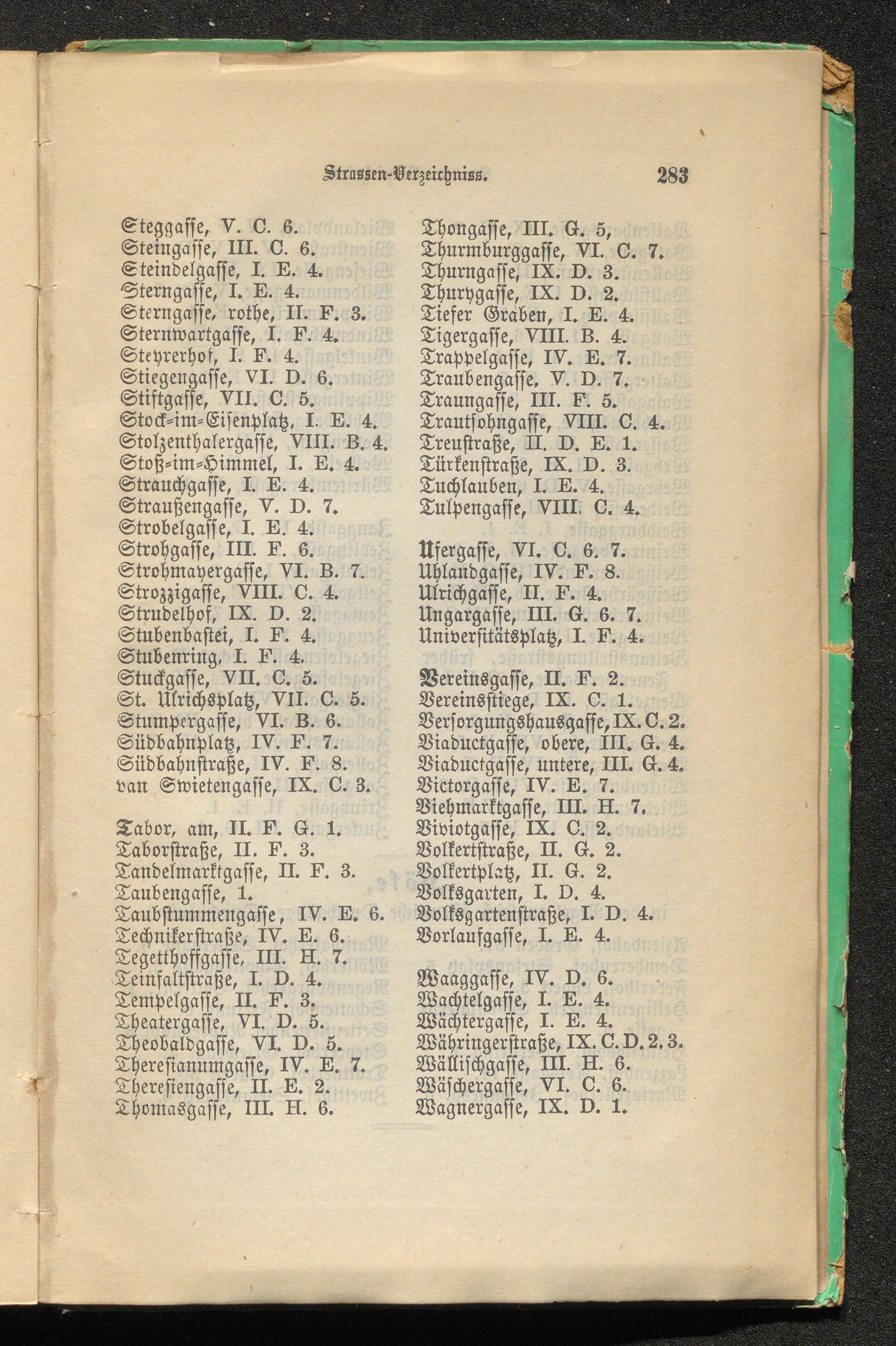 Strassen-Verzeichniss. 283

Steggasse, V. C. 6.
Steingasse, III. C. 6.
Steindelgasse, I. E. 4.
Sterngasse, I. E. 4.
Sterngasse, rothe, II. F. 3.
Sternwartgasse, I. F. 4.
Steyrerhof, I. F. 4.
Stiegengasse, VI. D. 6.
Stiftgasse, VII. C. 5.
Stock-im-Eisenplatz, I. E. 4.
Stolzenthalergasse, VIII. B. 4.
Stoß-im-Himmel, I. E. 4.
Strauchgasse, I. E. 4.
Straußengasse, V. D. 7.
Strobelgasse, I. E. 4.
Strohgasse, III. F. 6.
Strohmayergasse, VI. B. 7.
Strozzigasse, VIII. C. 4.
Strudelhof, IX. D. 2.
Stubenbastei, I. F. 4.
Stubenring, I. F. 4.
Stuckgasse, VII. C. 5.
St. Ulrichsplatz, VII. C. 5.
Stumpergasse, VI. B. 6.
Südbahnplatz, IV. F. 7.
Südbahnstraße, IV. F. 8.
van Swietengasse, IX. C. 3.

Tabor, am, II. F. G. 1.
Taborstraße, II. F. 3.
Tandelmarktgasse, II. F. 3.
Taubengasse, 1.
Taubstummengasse, IV. E. 6.
Technikerstraße, IV. E. 6.
Tegetthoffgasse, III. H. 7.
Teinfaltstraße, I. D. 4.
Tempelgasse, II. F. 3.
Theatergasse, VI. D. 5.
Theobaldgasse, VI. D. 5.
Theresianumgasse, IV. E. 7.
Theresiengasse, II. E. 2.
Thomasgasse, III. H. 6.

Thongasse, III. G. 5,
Thurmburggasse, VI. C. 7.
Thurngasse, IX. D. 3.
Thurygasse, IX. D. 2.
Tiefer Graben, I. E. 4.
Tigergasse, VIII. B. 4.
Trappelgasse, IV. E. 7.
Traubengasse, V. D. 7.
Traungasse, III. F. 5.
Trautsohngasse, VIII. C. 4.
Treustraße, II. D. E. 1.
Türkenstraße, IX. D. 3.
Tuchlauben, I. E. 4.
Tulpengasse, VIII. C. 4.

Ufergasse, VI. C. 6. 7.
Uhlandgasse, IV. F. 8.
Ulrichgasse, II. F. 4.
Ungargasse, III. G. 6. 7.
Universitätsplatz, I. F. 4.

Vereinsgasse, II. F. 2.
Vereinsstiege, IX. C. 1.
Versorgungshausgasse, IX. C. 2.
Viaductgasse, obere, III. G. 4.
Viaductgasse, untere, III. G. 4.
Victorgasse, IV. E. 7.
Viehmarktgasse, III. H. 7.
Viviotgasse, IX. C. 2.
Volkertstraße, II. G. 2.
Volkertplatz, II. G. 2.
Volksgarten, I. D. 4.
Volksgartenstraße, I. D. 4.
Vorlaufgasse, I. E. 4.

Waaggasse, IV. D. 6.
Wachtelgasse, I. E. 4.
Wächtergasse, I. E. 4.
Währingerstraße, IX. C. D. 2. 3.
Wällischgasse, III. H. 6.
Wäschergasse, VI. C. 6.
Wagnergasse, IX. D. 1.